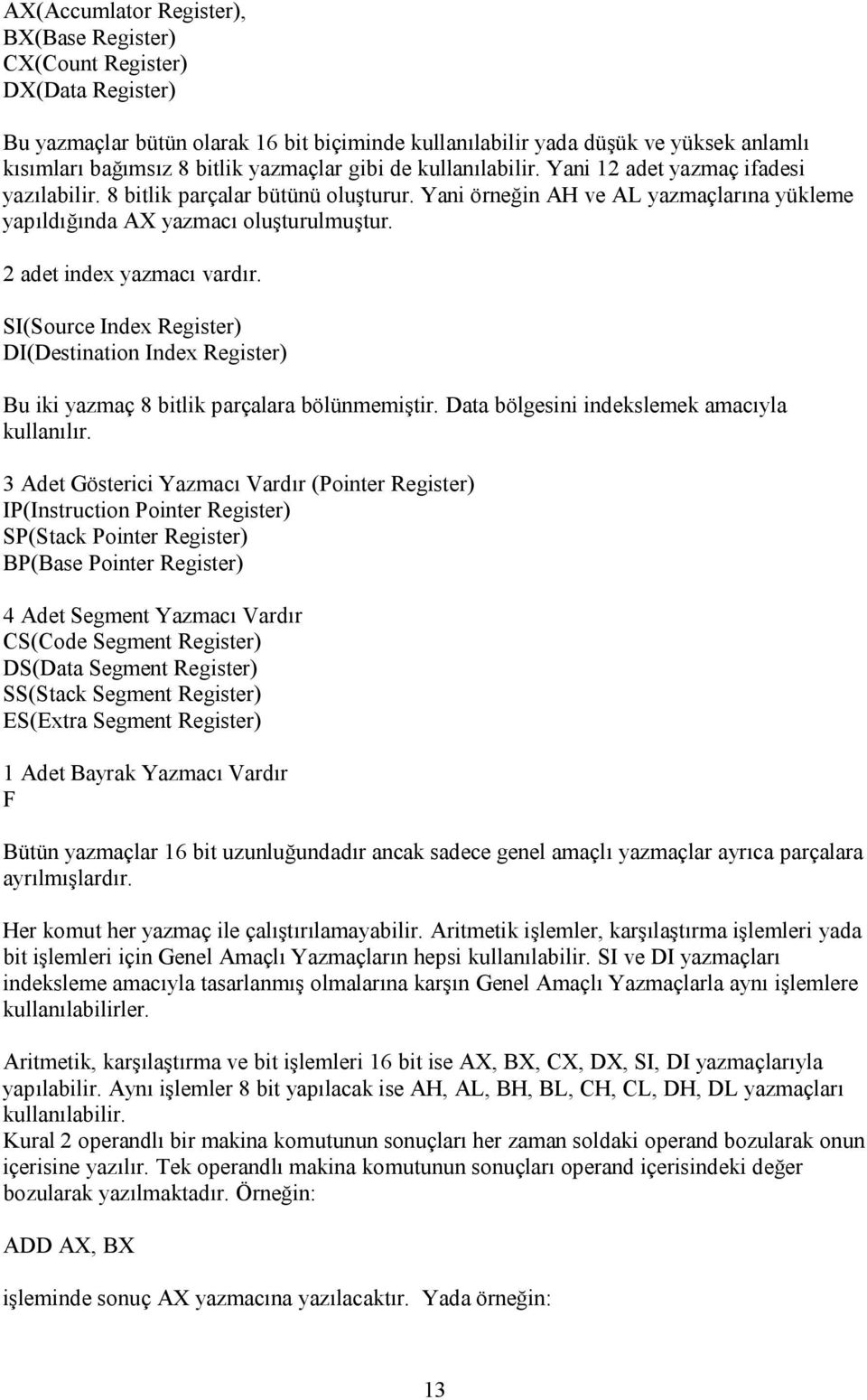 AX(Accumlator Register),
BX(Base Register)
CX(Count Register)
DX(Data Register)

Bu yazmaçlar bütün olarak 16 bit biçiminde kullanılabilir yada düşük ve yüksek anlamlı kısımları bağımsız 8 bitlik yazmaçlar gibi de kullanılabilir. Yani 12 adet yazmaç ifadesi yazılabilir. 8 bitlik parçalar bütünü oluşturur. Yani örneğin AH ve AL yazmaçlarına yükleme yapıldığında AX yazmacı oluşturulmuştur.

2 adet index yazmacı vardır.

SI(Source Index Register)
DI(Destination Index Register)

Bu iki yazmaç 8 bitlik parçalara bölünmemiştir. Data bölgesini indekslemek amacıyla kullanılır.

3 Adet Gösterici Yazmacı Vardır (Pointer Register)
IP(Instruction Pointer Register)
SP(Stack Pointer Register)
BP(Base Pointer Register)

4 Adet Segment Yazmacı Vardır
CS(Code Segment Register)
DS(Data Segment Register)
SS(Stack Segment Register)
ES(Extra Segment Register)

1 Adet Bayrak Yazmacı Vardır
F

Bütün yazmaçlar 16 bit uzunluğundadır ancak sadece genel amaçlı yazmaçlar ayrıca parçalara ayrılmışlardır.

Her komut her yazmaç ile çalıştırılamayabilir. Aritmetik işlemler, karşılaştırma işlemleri yada bit işlemleri için Genel Amaçlı Yazmaçların hepsi kullanılabilir. SI ve DI yazmaçları indeksleme amacıyla tasarlanmış olmalarına karşın Genel Amaçlı Yazmaçlarla aynı işlemlere kullanılabilirler.

Aritmetik, karşılaştırma ve bit işlemleri 16 bit ise AX, BX, CX, DX, SI, DI yazmaçlarıyla yapılabilir. Aynı işlemler 8 bit yapılacak ise AH, AL, BH, BL, CH, CL, DH, DL yazmaçları kullanılabilir.
Kural 2 operandlı bir makina komutunun sonuçları her zaman soldaki operand bozularak onun içerisine yazılır. Tek operandlı makina komutunun sonuçları operand içerisindeki değer bozularak yazılmaktadır. Örneğin:

ADD AX, BX

işleminde sonuç AX yazmacına yazılacaktır. Yada örneğin:

13